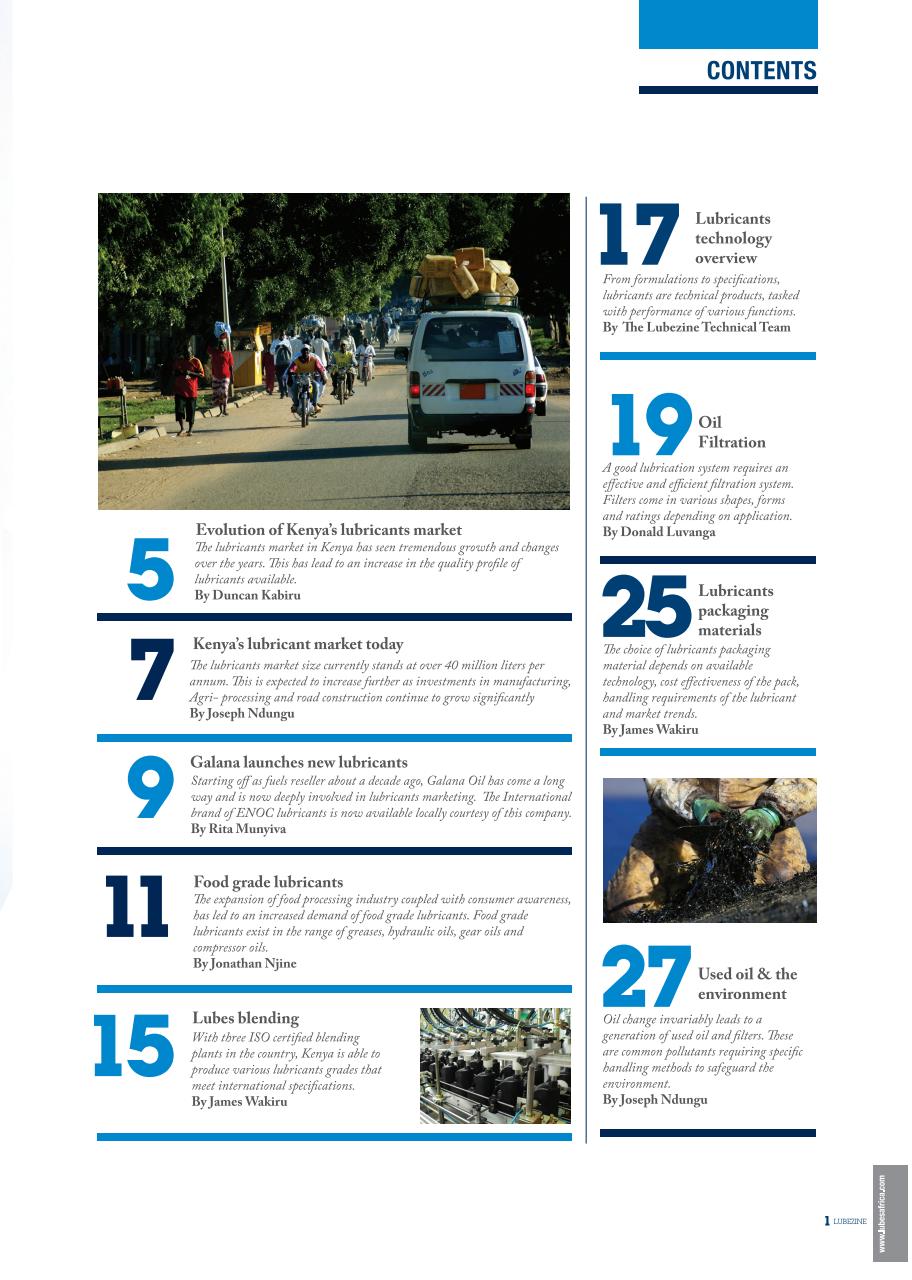 CONTENTS

5

Evolution of Kenya's lubricants market

The lubricants market in Kenya has seen tremendous growth and changes over the years. This has lead to an increase in the quality profile of lubricants available.

By Duncan Kabiru

7

Kenya's lubricant market today

The lubricants market size currently stands at over 40 million liters per annum. This is expected to increase further as investments in manufacturing, Agri- processing and road construction continue to grow significantly

By Joseph Ndungu

9

Galana launches new lubricants

Starting off as fuels reseller about a decade ago, Galana Oil has come a long way and is now deeply involved in lubricants marketing. The International brand of ENOC lubricants is now available locally courtesy of this company.

By Rita Munyiva

11

Food grade lubricants

The expansion of food processing industry coupled with consumer awareness, has led to an increased demand of food grade lubricants. Food grade lubricants exist in the range of greases, hydraulic oils, gear oils and compressor oils.

By Jonathan Njine

15

Lubes blending

With three ISO certified blending plants in the country, Kenya is able to produce various lubricants grades that meet international specifications.

By James Wakiru

17

Lubricants technology overview

From formulations to specifications, lubricants are technical products, tasked with performance of various functions.

By The Lubezine Technical Team

19

Oil Filtration

A good lubrication system requires an effective and efficient filtration system. Filters come in various shapes, forms and ratings depending on application.

By Donald Luvanga

25

Lubricants packaging materials

The choice of lubricants packaging material depends on available technology, cost effectiveness of the pack, handling requirements of the lubricant and market trends.

By James Wakiru

27

Used oil & the environment

Oil change invariably leads to a generation of used oil and filters. These are common pollutants requiring specific handling methods to safeguard the environment.

By Joseph Ndungu

1 LUBEZINE

www.lubesafrica.com